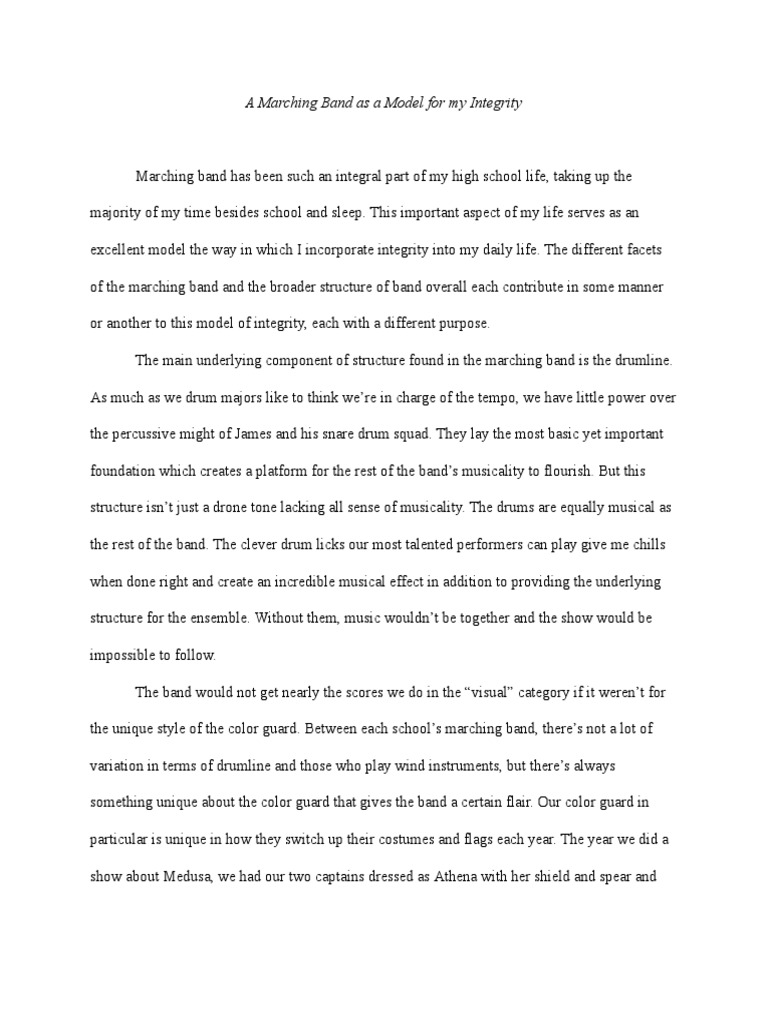 A Marching Band as a Model for my Integrity

Marching band has been such an integral part of my high school life, taking up the majority of my time besides school and sleep. This important aspect of my life serves as an excellent model the way in which I incorporate integrity into my daily life. The different facets of the marching band and the broader structure of band overall each contribute in some manner or another to this model of integrity, each with a different purpose.

The main underlying component of structure found in the marching band is the drumline. As much as we drum majors like to think we're in charge of the tempo, we have little power over the percussive might of James and his snare drum squad. They lay the most basic yet important foundation which creates a platform for the rest of the band's musicality to flourish. But this structure isn't just a drone tone lacking all sense of musicality. The drums are equally musical as the rest of the band. The clever drum licks our most talented performers can play give me chills when done right and create an incredible musical effect in addition to providing the underlying structure for the ensemble. Without them, music wouldn't be together and the show would be impossible to follow.

The band would not get nearly the scores we do in the "visual" category if it weren't for the unique style of the color guard. Between each school's marching band, there's not a lot of variation in terms of drumline and those who play wind instruments, but there's always something unique about the color guard that gives the band a certain flair. Our color guard in particular is unique in how they switch up their costumes and flags each year. The year we did a show about Medusa, we had our two captains dressed as Athena with her shield and spear and